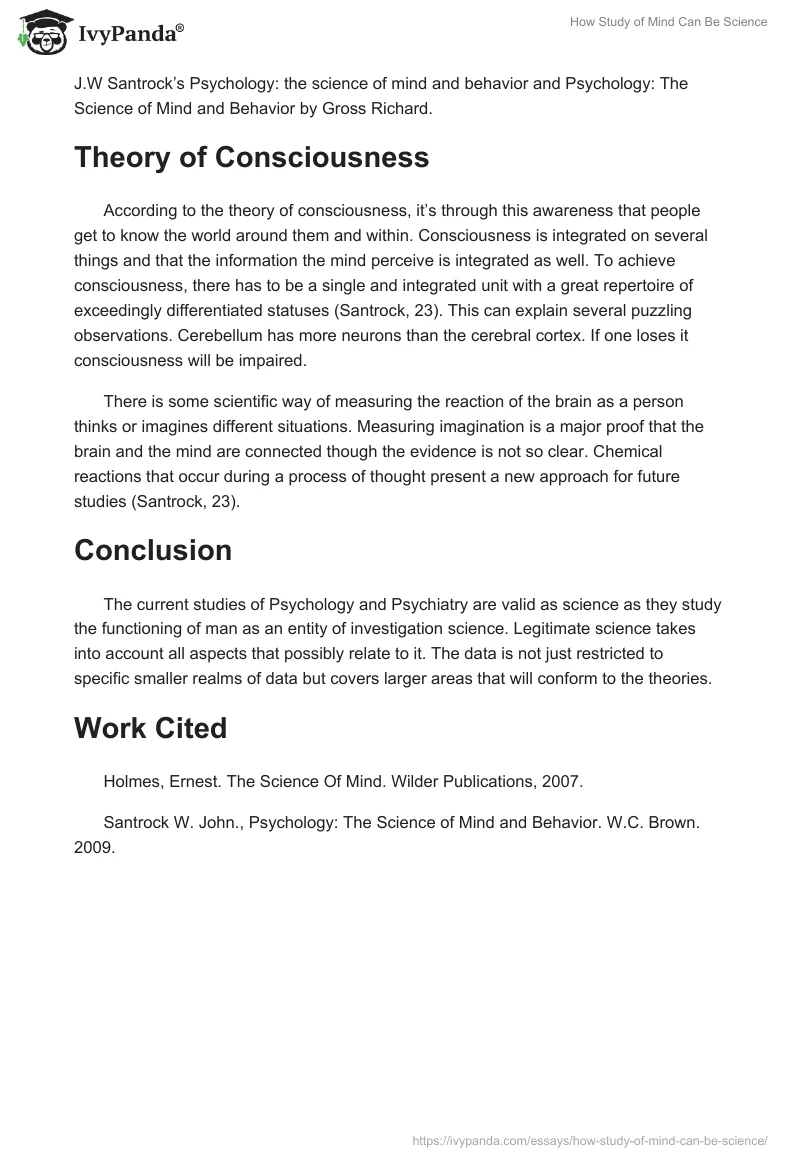 IvyPanda®

How Study of Mind Can Be Science

J.W Santrock's Psychology: the science of mind and behavior and Psychology: The Science of Mind and Behavior by Gross Richard.

Theory of Consciousness

According to the theory of consciousness, it's through this awareness that people get to know the world around them and within. Consciousness is integrated on several things and that the information the mind perceive is integrated as well. To achieve consciousness, there has to be a single and integrated unit with a great repertoire of exceedingly differentiated statuses (Santrock, 23). This can explain several puzzling observations. Cerebellum has more neurons than the cerebral cortex. If one loses it consciousness will be impaired.

There is some scientific way of measuring the reaction of the brain as a person thinks or imagines different situations. Measuring imagination is a major proof that the brain and the mind are connected though the evidence is not so clear. Chemical reactions that occur during a process of thought present a new approach for future studies (Santrock, 23).

Conclusion

The current studies of Psychology and Psychiatry are valid as science as they study the functioning of man as an entity of investigation science. Legitimate science takes into account all aspects that possibly relate to it. The data is not just restricted to specific smaller realms of data but covers larger areas that will conform to the theories.

Work Cited

Holmes, Ernest. The Science Of Mind. Wilder Publications, 2007.

Santrock W. John., Psychology: The Science of Mind and Behavior. W.C. Brown. 2009.

https://ivypanda.com/essays/how-study-of-mind-can-be-science/